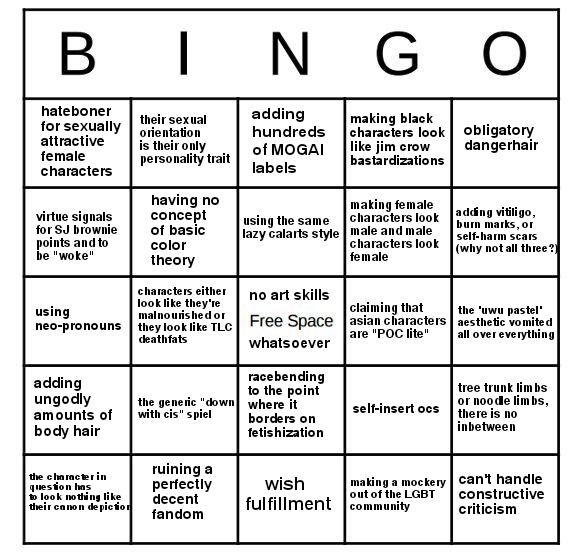 | B | I | N | G | O |
|---|---|---|---|---|
| hateboner for sexually attractive female characters | their sexual orientation is their only personality trait | adding hundreds of MOGAI labels | making black characters look like jim crow bastardizations | obligatory dangerhair |
| virtue signals for SJ brownie points and to be "woke" | having no concept of basic color theory | using the same lazy calarts style | making female characters look male and male characters look female | adding vitiligo, burn marks, or self-harm scars (why not all three?) |
| using neo-pronouns | characters either look like they're malnourished or they look like TLC deathfats | no art skills Free Space whatsoever | claiming that asian characters are "POC lite" | the 'uwu pastel' aesthetic vomited all over everything |
| adding ungodly amounts of body hair | the generic "down with cis" spiel | racebending to the point where it borders on fetishization | self-insert ocs | tree trunk limbs or noodle limbs, there is no inbetween |
| the character in question has to look nothing like their canon depiction | ruining a perfectly decent fandom | wish fulfillment | making a mockery out of the LGBT community | can't handle constructive criticism |